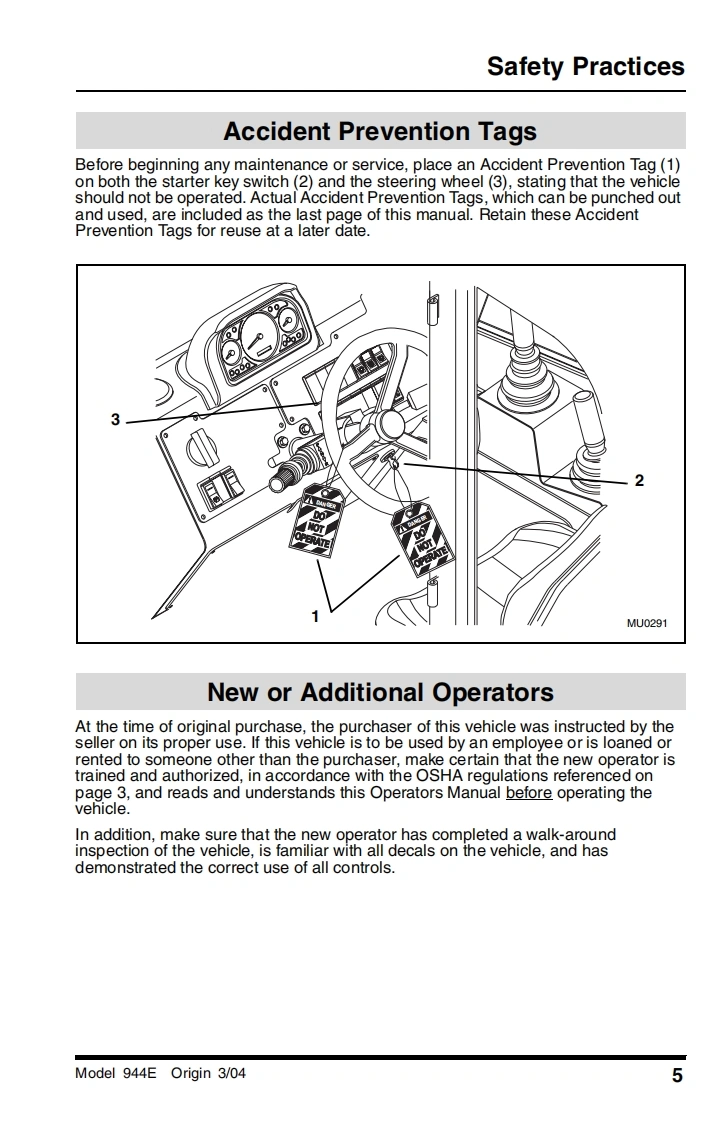 Safety Practices

Accident Prevention Tags

Before beginning any maintenance or service, place an Accident Prevention Tag (1) on both the starter key switch (2) and the steering wheel (3), stating that the vehicle should not be operated. Actual Accident Prevention Tags, which can be punched out and used, are included as the last page of this manual. Retain these Accident Prevention Tags for reuse at a later date.

3

2

DANGER
DO NOT OPERATE

DANGER
DO NOT OPERATE

1

MU0291

New or Additional Operators

At the time of original purchase, the purchaser of this vehicle was instructed by the seller on its proper use. If this vehicle is to be used by an employee or is loaned or rented to someone other than the purchaser, make certain that the new operator is trained and authorized, in accordance with the OSHA regulations referenced on page 3, and reads and understands this Operators Manual before operating the vehicle.

In addition, make sure that the new operator has completed a walk-around inspection of the vehicle, is familiar with all decals on the vehicle, and has demonstrated the correct use of all controls.

Model 944E Origin 3/04

5